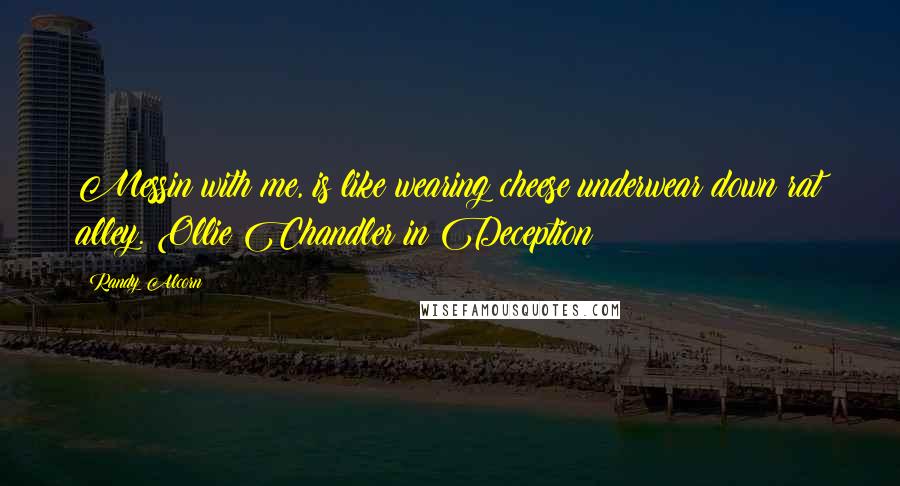 Messin with me, is like wearing cheese underwear down rat alley. Ollie Chandler in Deception

Randy Alcorn

WISEFAMOUSQUOTES.COM